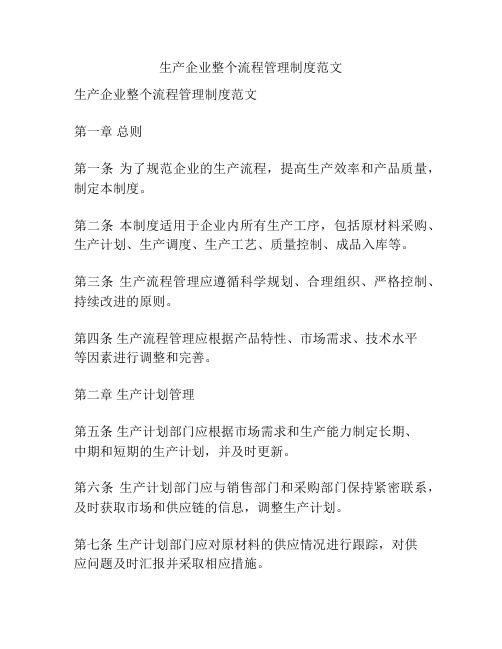 生产企业整个流程管理制度范文

生产企业整个流程管理制度范文

第一章 总则

第一条 为了规范企业的生产流程，提高生产效率和产品质量，制定本制度。

第二条 本制度适用于企业内所有生产工序，包括原材料采购、生产计划、生产调度、生产工艺、质量控制、成品入库等。

第三条 生产流程管理应遵循科学规划、合理组织、严格控制、持续改进的原则。

第四条 生产流程管理应根据产品特性、市场需求、技术水平等因素进行调整和完善。

第二章 生产计划管理

第五条 生产计划部门应根据市场需求和生产能力制定长期、中期和短期的生产计划，并及时更新。

第六条 生产计划部门应与销售部门和采购部门保持紧密联系，及时获取市场和供应链的信息，调整生产计划。

第七条 生产计划部门应对原材料的供应情况进行跟踪，对供应问题及时汇报并采取相应措施。